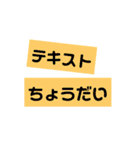 テキスト

ちょうだい